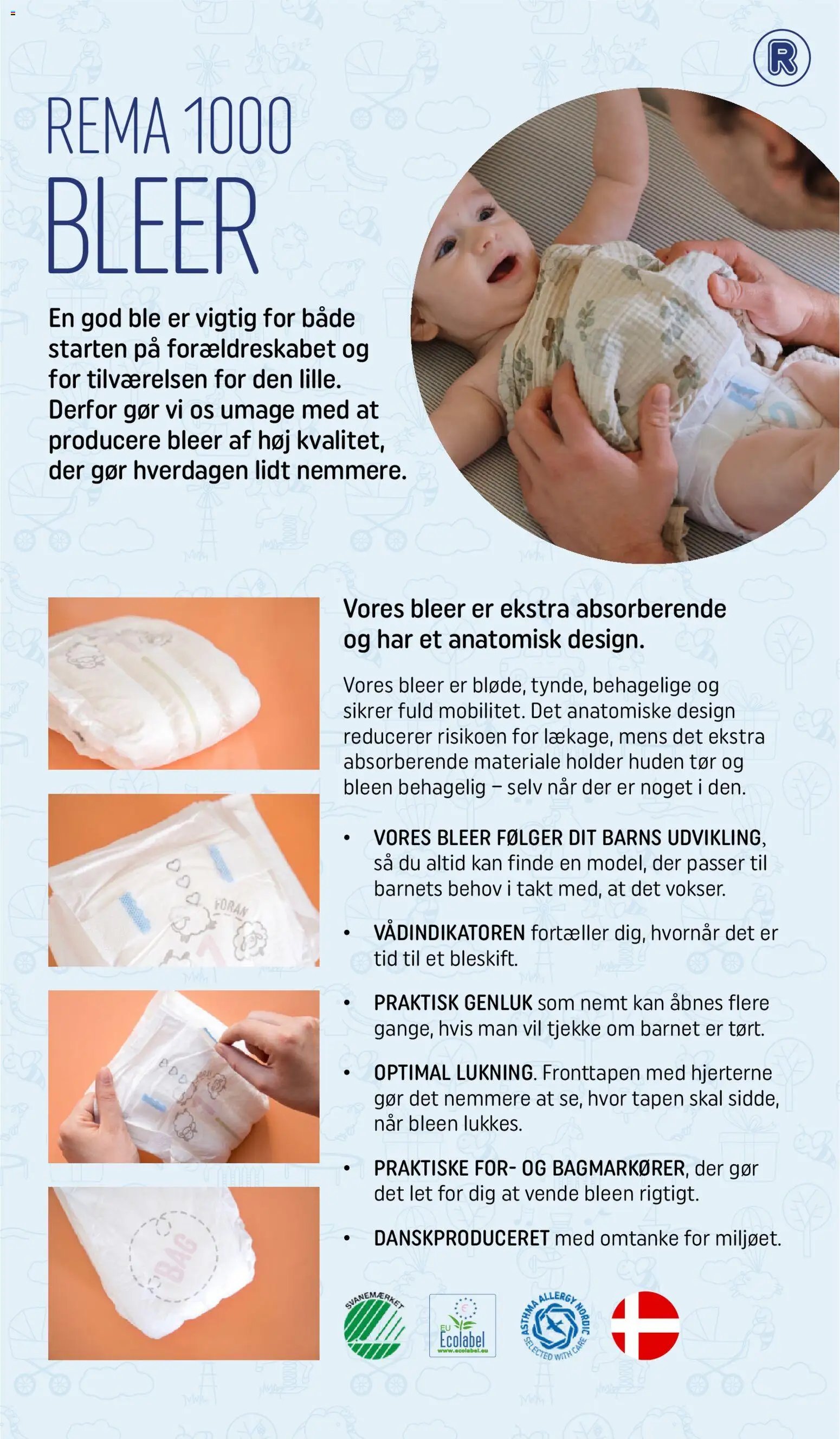 R

REMA 1000
BLEER

En god ble er vigtig for både starten på forældreskabet og for tilværelsen for den lille. Derfor gør vi os umage med at producere bleer af høj kvalitet, der gør hverdagen lidt nemmere.

FORAN

BAG

Vores bleer er ekstra absorberende og har et anatomisk design.

Vores bleer er bløde, tynde, behagelige og sikrer fuld mobilitet. Det anatomiske design reducerer risikoen for lækage, mens det ekstra absorberende materiale holder huden tør og bleen behagelig – selv når der er noget i den.

• VORES BLEER FØLGER DIT BARNS UDVIKLING, så du altid kan finde en model, der passer til barnets behov i takt med, at det vokser.

• VÅDINDIKATOREN fortæller dig, hvornår det er tid til et bleskift.

• PRAKTISK GENLUK som nemt kan åbnes flere gange, hvis man vil tjekke om barnet er tørt.

• OPTIMAL LUKNING. Fronttapen med hjerterne gør det nemmere at se, hvor tapen skal sidde, når bleen lukkes.

• PRAKTISKE FOR- OG BAGMARKØRER, der gør det let for dig at vende bleen rigtigt.

• DANSKPRODUCERET med omtanke for miljøet.

SVANEMÆRKET

EU Ecolabel www.ecolabel.eu

ASTHMA ALLERGY NORDIC SELECTED WITH CARE